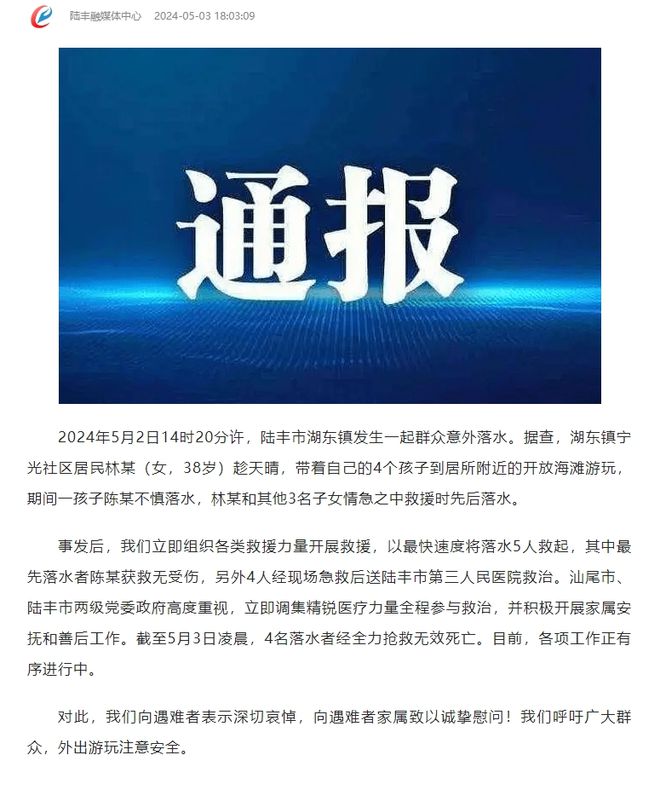 陆丰融媒体中心 2024-05-03 18:03:09

通报

2024年5月2日14时20分许，陆丰市湖东镇发生一起群众意外落水。据查，湖东镇宁光社区居民林某（女，38岁）趁天晴，带着自己的4个孩子到居所附近的开放海滩游玩，期间一孩子陈某不慎落水，林某和其他3名子女情急之中救援时先后落水。

事发后，我们立即组织各类救援力量开展救援，以最快速度将落水5人救起，其中最先落水者陈某获救无受伤，另外4人经现场急救后送陆丰市第三人民医院救治。汕尾市、陆丰市两级党委政府高度重视，立即调集精锐医疗力量全程参与救治，并积极开展家属安抚和善后工作。截至5月3日凌晨，4名落水者经全力抢救无效死亡。目前，各项工作正有序进行中。

对此，我们向遇难者表示深切哀悼，向遇难者家属致以诚挚慰问！我们呼吁广大群众，外出游玩注意安全。